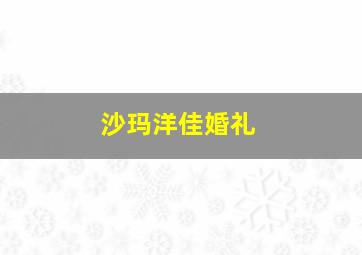 沙玛洋佳婚礼